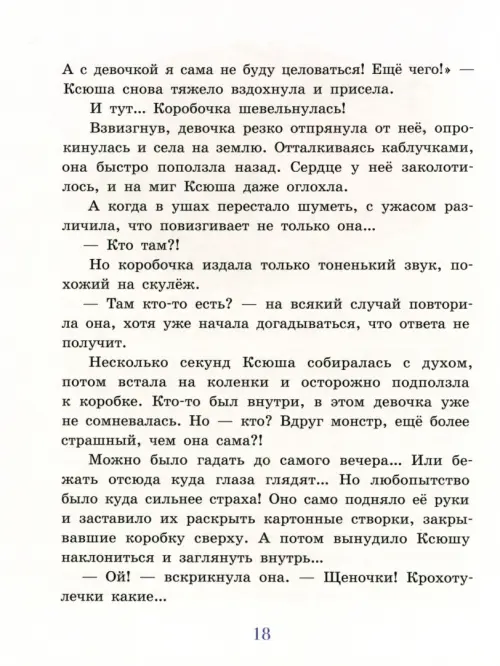 А с девочкой я сама не буду целоваться! Ещё чего!» — Ксюша снова тяжело вздохнула и присела.

И тут... Коробочка шевельнулась!

Взвизгнув, девочка резко отпрянула от неё, опрокинулась и села на землю. Отталкиваясь каблучками, она быстро поползла назад. Сердце у неё заколотилось, и на миг Ксюша даже оглохла.

А когда в ушах перестало шуметь, с ужасом различила, что повизгивает не только она...

— Кто там?!

Но коробочка издала только тоненький звук, похожий на скулёж.

— Там кто-то есть? — на всякий случай повторила она, хотя уже начала догадываться, что ответа не получит.

Несколько секунд Ксюша собиралась с духом, потом встала на коленки и осторожно подползла к коробке. Кто-то был внутри, в этом девочка уже не сомневалась. Но — кто? Вдруг монстр, ещё более страшный, чем она сама?!

Можно было гадать до самого вечера... Или бежать отсюда куда глаза глядят... Но любопытство было куда сильнее страха! Оно само подняло её руки и заставило их раскрыть картонные створки, закрывавшие коробку сверху. А потом вынудило Ксюшу наклониться и заглянуть внутрь...

— Ой! — вскрикнула она. — Щеночки! Крохотулечки какие...

18